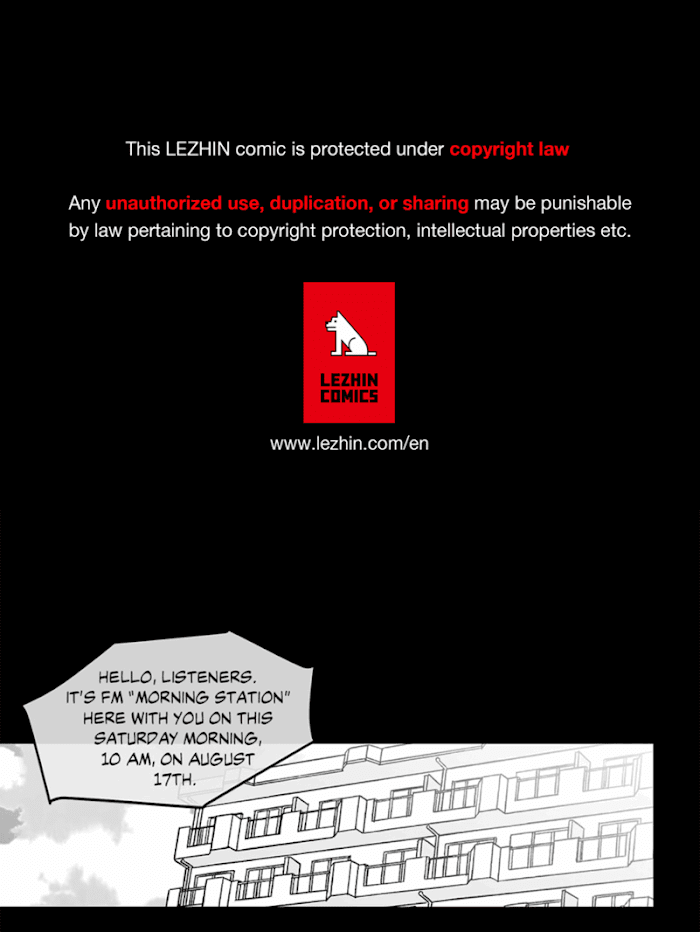 This LEZHIN comic is protected under copyright law

Any unauthorized use, duplication, or sharing may be punishable by law pertaining to copyright protection, intellectual properties etc.

LEZHIN COMICS

www.lezhin.com/en

HELLO, LISTENERS. IT'S FM "MORNING STATION" HERE WITH YOU ON THIS SATURDAY MORNING, 10 AM, ON AUGUST 17TH.